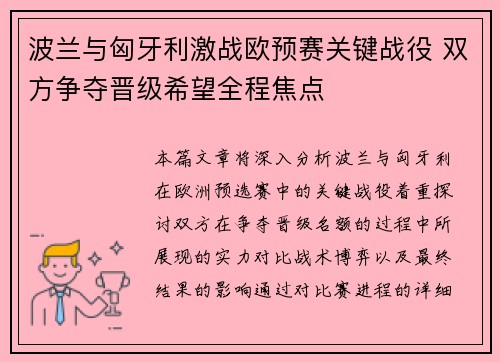 波兰与匈牙利激战欧预赛关键战役 双方争夺晋级希望全程焦点

本篇文章将深入分析波兰与匈牙利在欧洲预选赛中的关键战役着重探讨双方在争夺晋级名额的过程中所展现的实力对比战术博弈以及最终结果的影响通过对比赛进程的详细